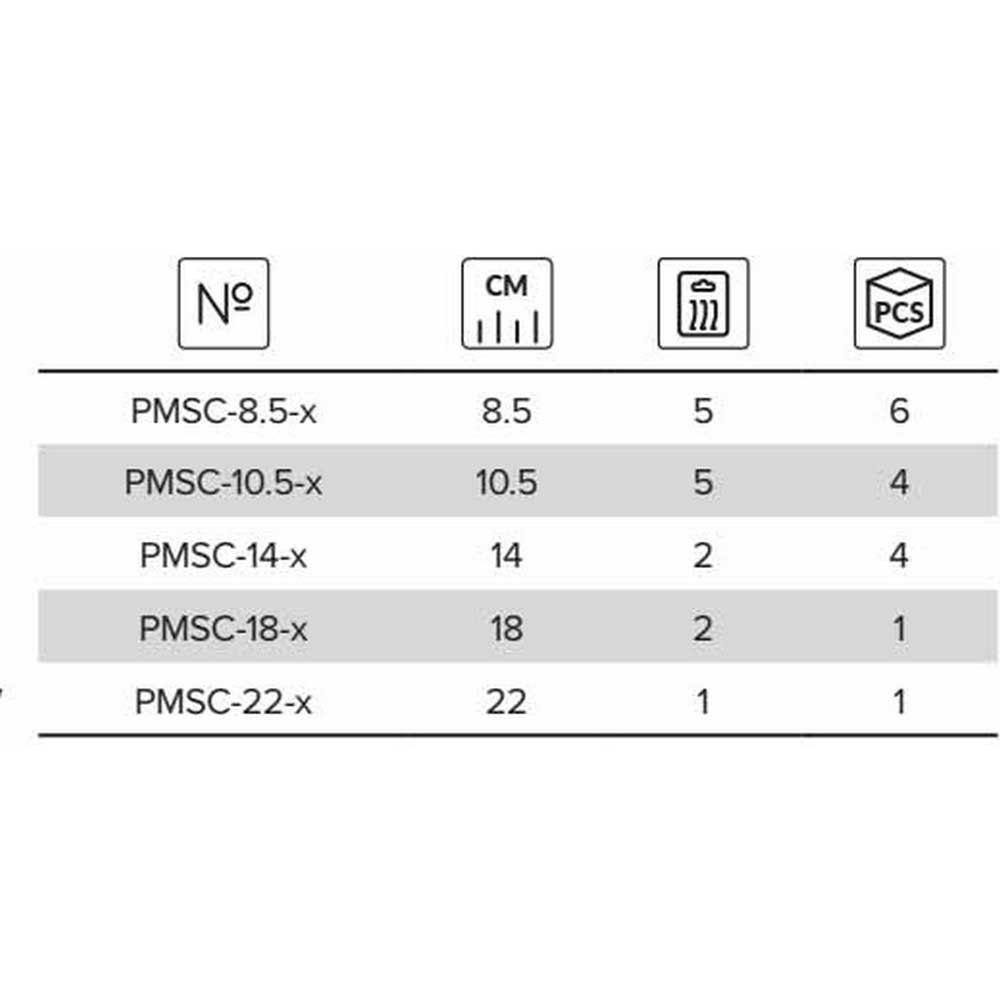 | № | CM | | PCS |
|---|---|---|---|
| PMSC-8.5-x | 8.5 | 5 | 6 |
| PMSC-10.5-x | 10.5 | 5 | 4 |
| PMSC-14-x | 14 | 2 | 4 |
| PMSC-18-x | 18 | 2 | 1 |
| PMSC-22-x | 22 | 1 | 1 |